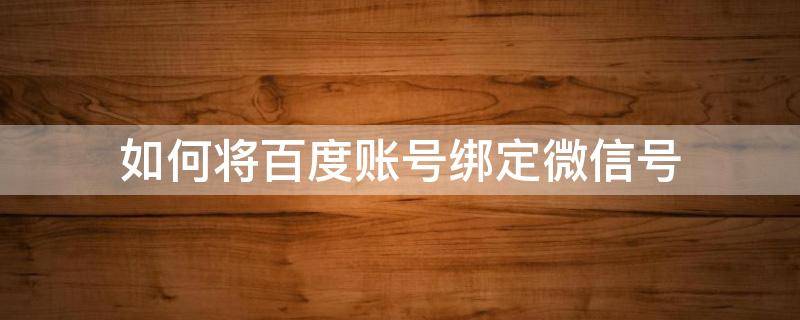 如何将百度账号绑定微信号